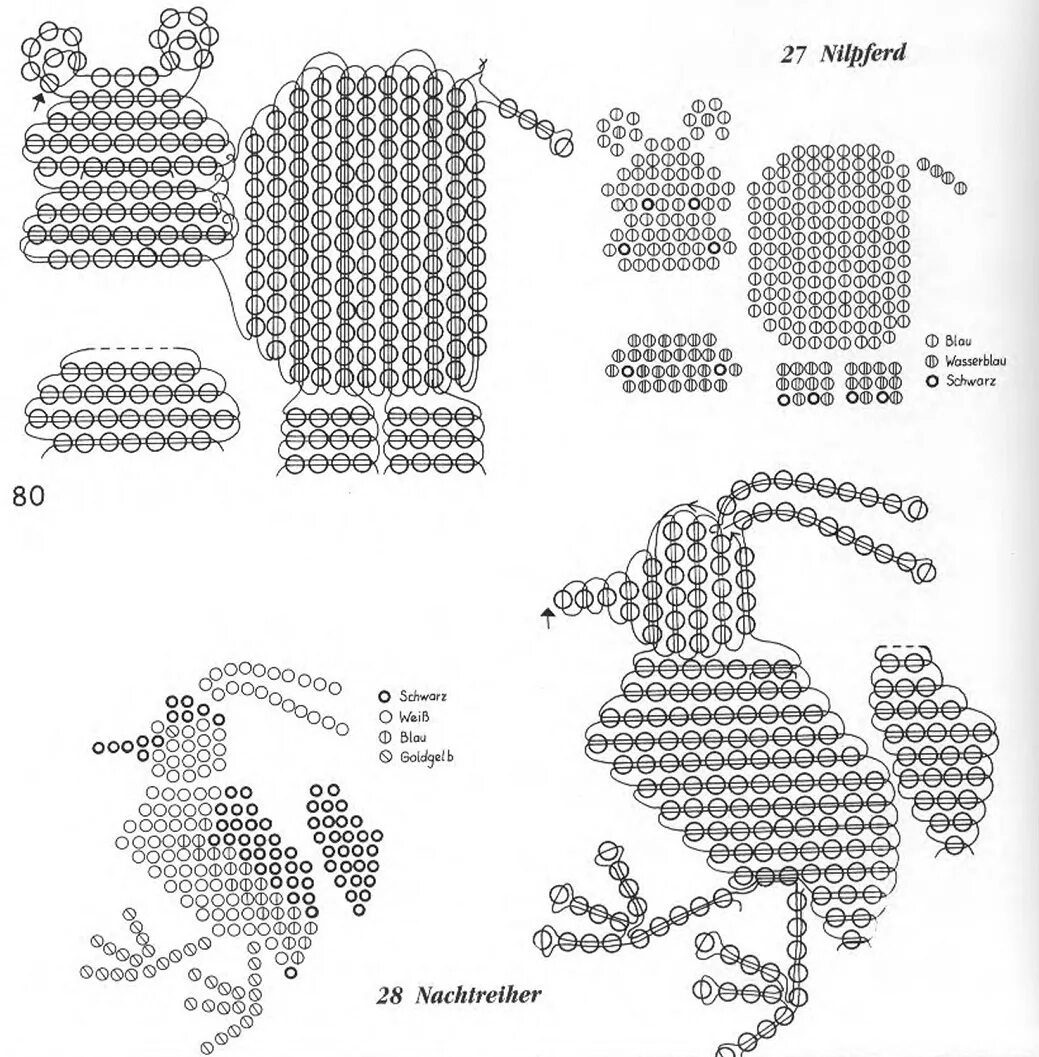 27 Nilpferd

Blau
Wasserblau
Schwarz

80

Schwarz
Weiß
Blau
Goldgelb

28 Nachtreiher